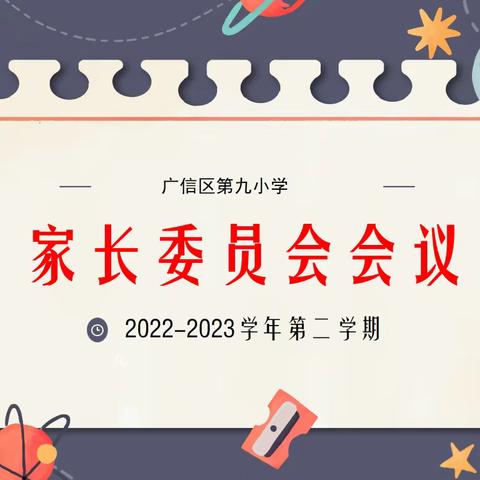 广信区第九小学

家长委员会会议

2022-2023学年第二学期